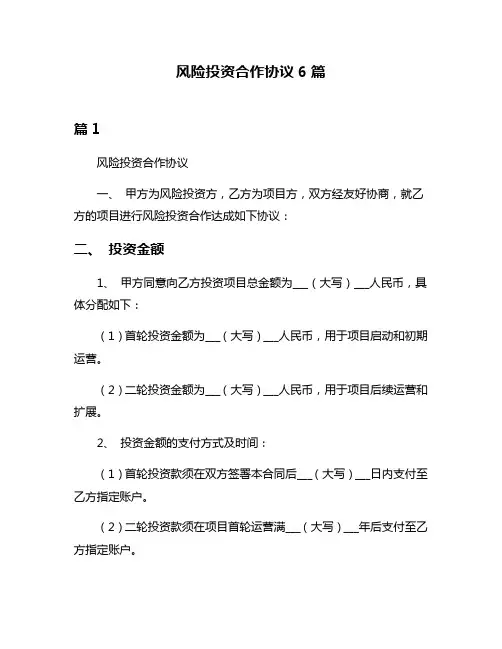 风险投资合作协议 6 篇

篇 1

风险投资合作协议

一、 甲方为风险投资方，乙方为项目方，双方经友好协商，就乙方的项目进行风险投资合作达成如下协议：

二、 投资金额

1、 甲方同意向乙方投资项目总金额为___（大写）___人民币，具体分配如下：

（1）首轮投资金额为___（大写）___人民币，用于项目启动和初期运营。

（2）二轮投资金额为___（大写）___人民币，用于项目后续运营和扩展。

2、 投资金额的支付方式及时间：

（1）首轮投资款须在双方签署本合同后___（大写）___日内支付至乙方指定账户。

（2）二轮投资款须在项目首轮运营满___（大写）___年后支付至乙方指定账户。